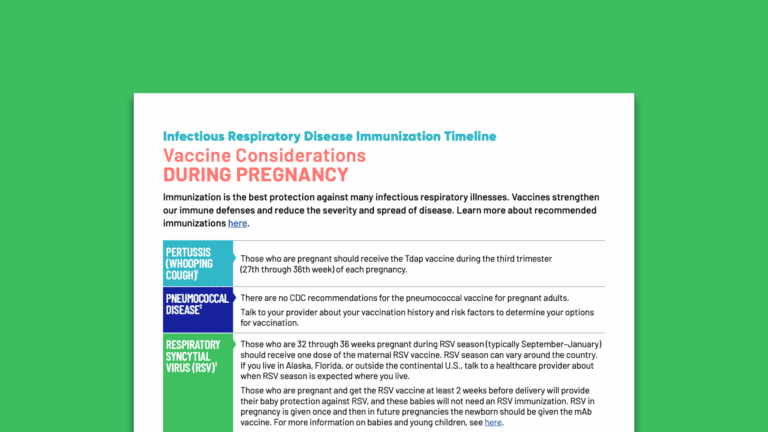 Infectious Respiratory Disease Immunization Timeline

Vaccine Considerations
DURING PREGNANCY

Immunization is the best protection against many infectious respiratory illnesses. Vaccines strengthen our immune defenses and reduce the severity and spread of disease. Learn more about recommended immunizations here.

| | |
|---|---|
| PERTUSSIS (WHOOPING COUGH)$^1$ | Those who are pregnant should receive the Tdap vaccine during the third trimester (27th through 36th week) of each pregnancy. |
| PNEUMOCOCCAL DISEASE$^2$ | There are no CDC recommendations for the pneumococcal vaccine for pregnant adults. Talk to your provider about your vaccination history and risk factors to determine your options for vaccination. |
| RESPIRATORY SYNCYTIAL VIRUS (RSV)$^3$ | Those who are 32 through 36 weeks pregnant during RSV season (typically September–January) should receive one dose of the maternal RSV vaccine. RSV season can vary around the country. If you live in Alaska, Florida, or outside the continental U.S., talk to a healthcare provider about when RSV season is expected where you live. Those who are pregnant and get the RSV vaccine at least 2 weeks before delivery will provide their baby protection against RSV, and these babies will not need an RSV immunization. RSV in pregnancy is given once and then in future pregnancies the newborn should be given the mAb vaccine. For more information on babies and young children, see here. |